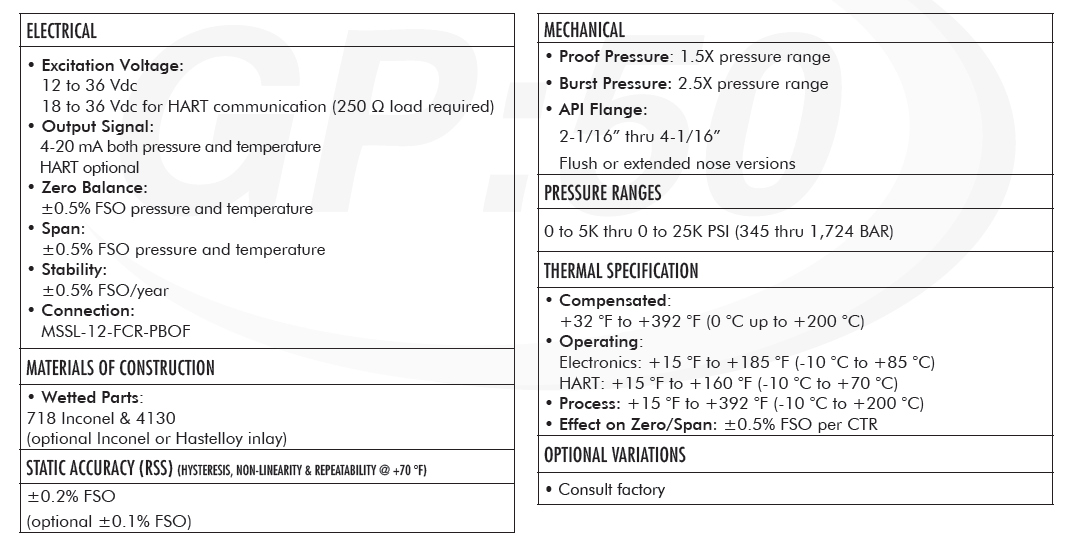 ELECTRICAL

• Excitation Voltage:
12 to 36 Vdc
18 to 36 Vdc for HART communication (250 Ω load required)
• Output Signal:
4-20 mA both pressure and temperature
HART optional
• Zero Balance:
±0.5% FSO pressure and temperature
• Span:
±0.5% FSO pressure and temperature
• Stability:
±0.5% FSO/year
• Connection:
MSSL-12-FCR-PBOF

MATERIALS OF CONSTRUCTION

• Wetted Parts:
718 Inconel & 4130
(optional Inconel or Hastelloy inlay)

STATIC ACCURACY (RSS) (HYSTERESIS, NON-LINEARITY & REPEATABILITY @ +70 °F)

±0.2% FSO
(optional ±0.1% FSO)

MECHANICAL

• Proof Pressure: 1.5X pressure range
• Burst Pressure: 2.5X pressure range
• API Flange:
2-1/16" thru 4-1/16"
Flush or extended nose versions

PRESSURE RANGES

0 to 5K thru 0 to 25K PSI (345 thru 1,724 BAR)

THERMAL SPECIFICATION

• Compensated:
+32 °F to +392 °F (0 °C up to +200 °C)
• Operating:
Electronics: +15 °F to +185 °F (-10 °C to +85 °C)
HART: +15 °F to +160 °F (-10 °C to +70 °C)
• Process: +15 °F to +392 °F (-10 °C to +200 °C)
• Effect on Zero/Span: ±0.5% FSO per CTR

OPTIONAL VARIATIONS

• Consult factory

GP:50